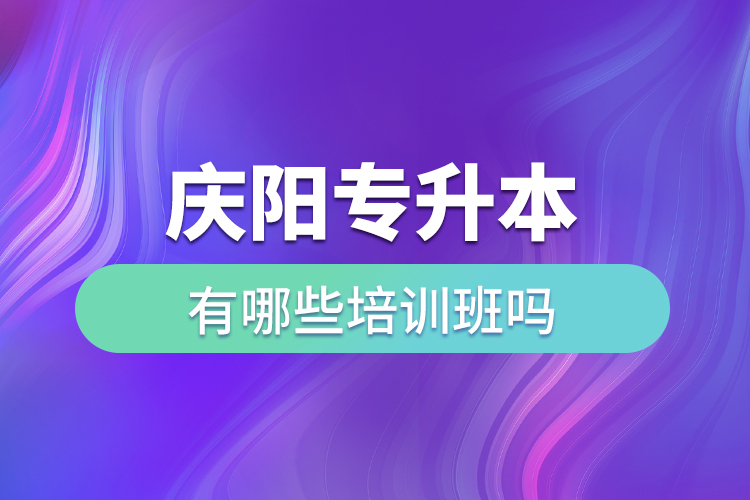 庆阳专升本

有哪些培训班吗